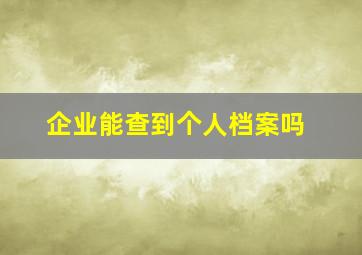 企业能查到个人档案吗